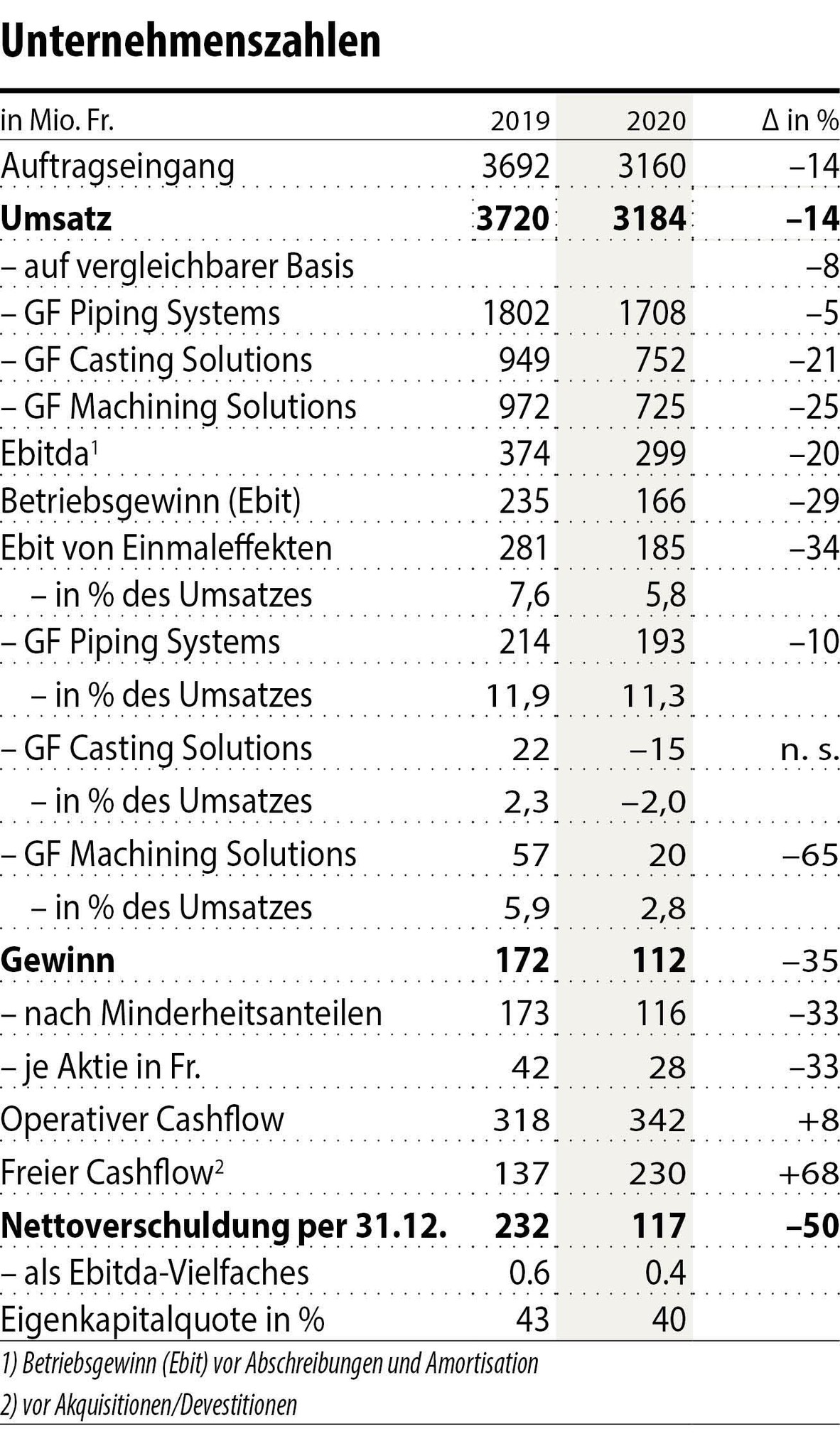 Unternehmenszahlen

| in Mio. Fr. | 2019 | 2020 | Δ in % |
|---|---|---|---|
| Auftragseingang | 3692 | 3160 | –14 |
| **Umsatz** | **3720** | **3184** | **–14** |
| – auf vergleichbarer Basis | | | –8 |
| – GF Piping Systems | 1802 | 1708 | –5 |
| – GF Casting Solutions | 949 | 752 | –21 |
| – GF Machining Solutions | 972 | 725 | –25 |
| Ebitda$^1$ | 374 | 299 | –20 |
| Betriebsgewinn (Ebit) | 235 | 166 | –29 |
| Ebit von Einmaleffekten | 281 | 185 | –34 |
| – in % des Umsatzes | 7,6 | 5,8 | |
| – GF Piping Systems | 214 | 193 | –10 |
| – in % des Umsatzes | 11,9 | 11,3 | |
| – GF Casting Solutions | 22 | –15 | n. s. |
| – in % des Umsatzes | 2,3 | –2,0 | |
| – GF Machining Solutions | 57 | 20 | –65 |
| – in % des Umsatzes | 5,9 | 2,8 | |
| **Gewinn** | **172** | **112** | –35 |
| – nach Minderheitsanteilen | 173 | 116 | –33 |
| – je Aktie in Fr. | 42 | 28 | –33 |
| Operativer Cashflow | 318 | 342 | +8 |
| Freier Cashflow$^2$ | 137 | 230 | +68 |
| **Nettoverschuldung per 31.12.** | **232** | **117** | **–50** |
| – als Ebitda-Vielfaches | 0.6 | 0.4 | |
| Eigenkapitalquote in % | 43 | 40 | |

1) Betriebsgewinn (Ebit) vor Abschreibungen und Amortisation
2) vor Akquisitionen/Devestitionen